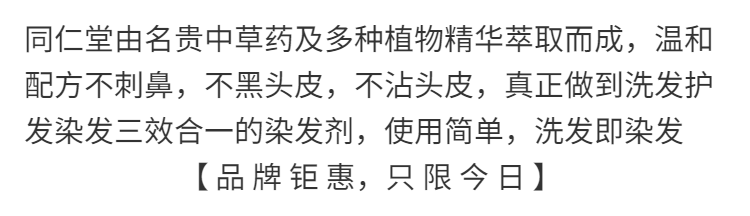 同仁堂由名贵中草药及多种植物精华萃取而成，温和配方不刺鼻，不黑头皮，不沾头皮，真正做到洗发护发染发三效合一的染发剂，使用简单，洗发即染发

【品牌钜惠，只限今日】